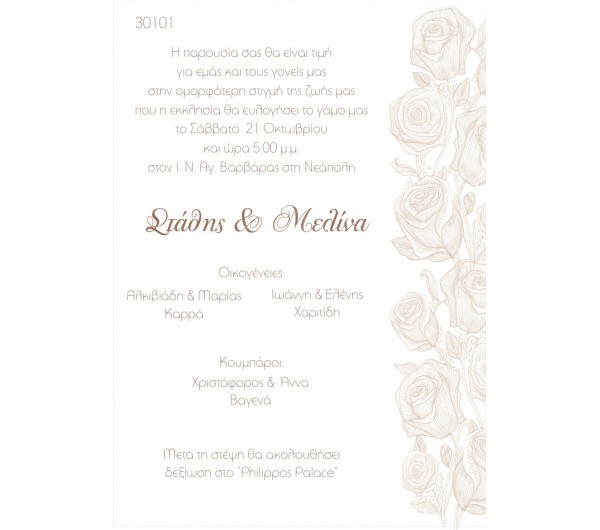 30101

Η παρουσία σας θα είναι τιμή
για εμάς και τους γονείς μας
στην ομορφότερη στιγμή της ζωής μας
που η εκκλησία θα ευλογήσει το γάμο μας
το Σάββατο 21 Οκτωβρίου
και ώρα 5:00 μ.μ.
στον Ι. Ν. Αγ. Βαρβάρας στη Νεάπολη

Στάθης & Μελίνα

Οικογένειες:

Αλκιβιάδη & Μαρίας
Καρρά

Ιωάννη & Ελένης
Χαριτίδη

Κουμπάροι:
Χριστόφορος & Άννα
Βαγενά

Μετά τη στέψη θα ακολουθήσει
δεξίωση στο "Philippos Palace"